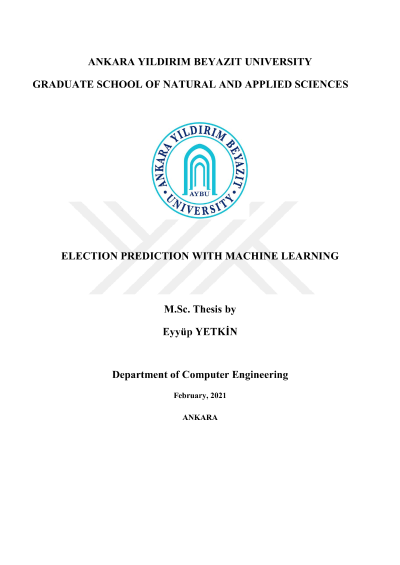 ANKARA YILDIRIM BEYAZIT UNIVERSITY

GRADUATE SCHOOL OF NATURAL AND APPLIED SCIENCES

ANKARA YILDIRIM BEYAZIT UNIVERSITY

AYBU

ELECTION PREDICTION WITH MACHINE LEARNING

M.Sc. Thesis by

Eyyüp YETKİN

Department of Computer Engineering

February, 2021

ANKARA